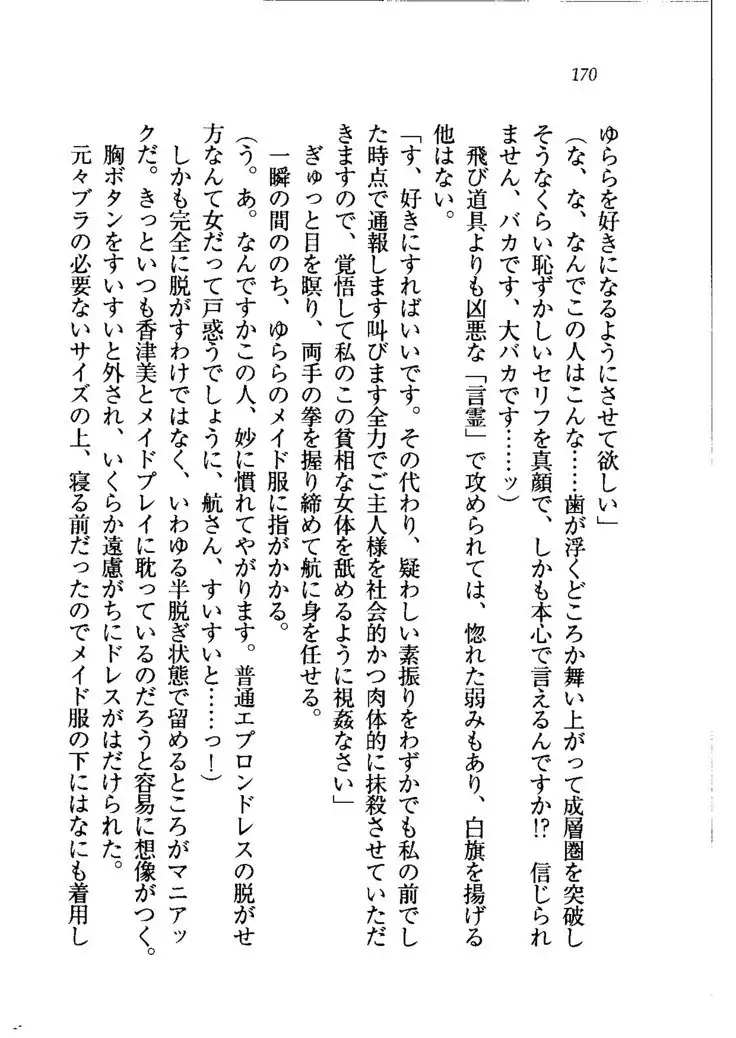 170

ゆららを好きになるようにさせて欲しい」

（な、な、なんでこの人はこんな……歯が浮くどころか舞い上がって成層圏を突破しそうなくらい恥ずかしいセリフを真顔で、しかも本心で言えるんですか!?　信じられません、バカです、大バカです……ッ）

飛び道具よりも凶悪な「言霊」で攻められては、惚れた弱みもあり、白旗を揚げる他はない。

「す、好きにすればいいです。その代わり、疑わしい素振りをわずかでも私の前でした時点で通報します叫びます全力でご主人様を社会的かつ肉体的に抹殺させていただきますので、覚悟して私のこの貧相な女体を舐めるように視姦なさい」

ぎゅっと目を瞑り、両手の拳を握り締めて航に身を任せる。

一瞬の間ののち、ゆららのメイド服に指がかかる。

（う。あ。なんですかこの人、妙に慣れてやがります。普通エプロンドレスの脱がせ方なんて女だって戸惑うでしょうに、航さん、すいすいと……っ！）

しかも完全に脱がすわけではなく、いわゆる半脱ぎ状態で留めるところがマニアックだ。きっといつも香津美とメイドプレイに耽っているのだろうと容易に想像がつく。

胸ボタンをすいすいと外され、いくらか遠慮がちにドレスがはだけられた。

元々ブラの必要ないサイズの上、寝る前だったのでメイド服の下にはなにも着用し